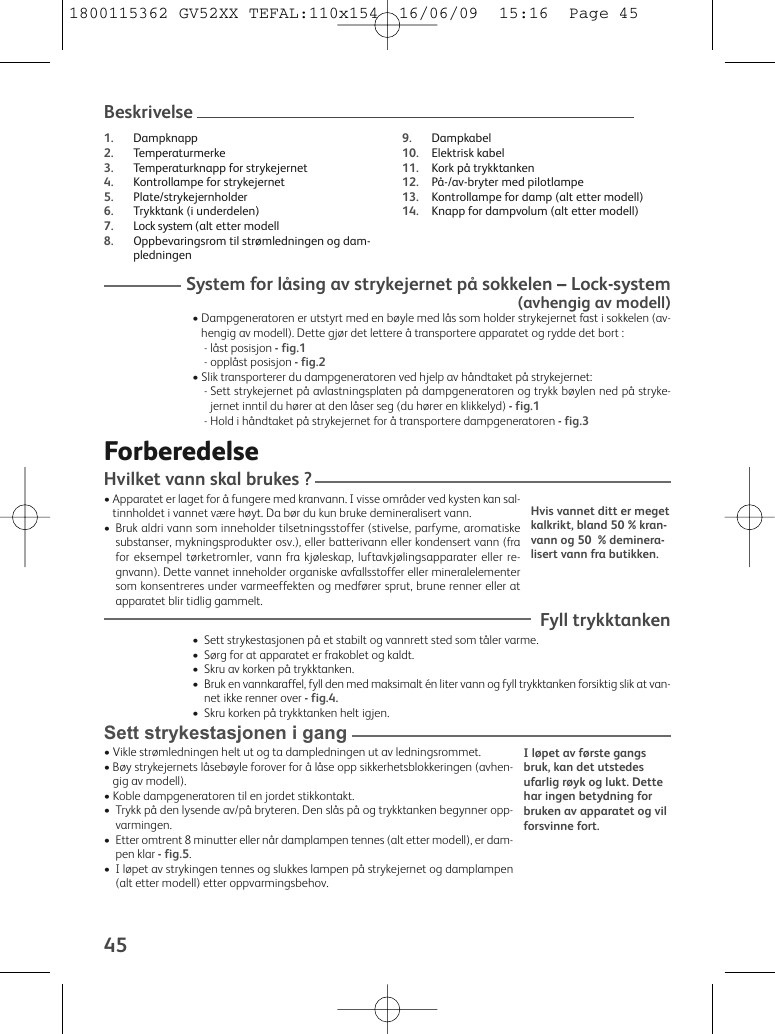 1800115362 GV52XX TEFAL:110x154 16/06/09 15:16 Page 45

Beskrivelse

1. Dampknapp
2. Temperaturmerke
3. Temperaturknapp for strykejernet
4. Kontrollampe for strykejernet
5. Plate/strykejernholder
6. Trykktank (i underdelen)
7. Lock system (alt etter modell
8. Oppbevaringsrom til strømledningen og dampledningen

9. Dampkabel
10. Elektrisk kabel
11. Kork på trykktanken
12. På-/av-bryter med pilotlampe
13. Kontrollampe for damp (alt etter modell)
14. Knapp for dampvolum (alt etter modell)

System for låsing av strykejernet på sokkelen – Lock-system (avhengig av modell)

• Dampgeneratoren er utstyrt med en bøyle med lås som holder strykejernet fast i sokkelen (avhengig av modell). Dette gjør det lettere å transportere apparatet og rydde det bort :
- låst posisjon - fig.1
- opplåst posisjon - fig.2
• Slik transporterer du dampgeneratoren ved hjelp av håndtaket på strykejernet:
- Sett strykejernet på avlastningsplaten på dampgeneratoren og trykk bøylen ned på strykejernet inntil du hører at den låser seg (du hører en klikkelyd) - fig.1
- Hold i håndtaket på strykejernet for å transportere dampgeneratoren - fig.3

Forberedelse

Hvilket vann skal brukes ?

• Apparatet er laget for å fungere med kranvann. I visse områder ved kysten kan saltinnholdet i vannet være høyt. Da bør du kun bruke demineralisert vann.
• Bruk aldri vann som inneholder tilsetningsstoffer (stivelse, parfyme, aromatiske substanser, mykningsprodukter osv.), eller batterivann eller kondensert vann (fra for eksempel tørketromler, vann fra kjøleskap, luftavkjølingsapparater eller regnvann). Dette vannet inneholder organiske avfallsstoffer eller mineralelementer som konsentreres under varmeeffekten og medfører sprut, brune renner eller at apparatet blir tidlig gammelt.

Hvis vannet ditt er meget kalkrikt, bland 50 % kranvann og 50 % demineralisert vann fra butikken.

Fyll trykktanken

• Sett strykestasjonen på et stabilt og vannrett sted som tåler varme.
• Sørg for at apparatet er frakoblet og kaldt.
• Skru av korken på trykktanken.
• Bruk en vannkaraffel, fyll den med maksimalt én liter vann og fyll trykktanken forsiktig slik at vannet ikke renner over - fig.4.
• Skru korken på trykktanken helt igjen.

Sett strykestasjonen i gang

• Vikle strømledningen helt ut og ta dampledningen ut av ledningsrommet.
• Bøy strykejernets låsebøyle forover for å låse opp sikkerhetsblokkeringen (avhengig av modell).
• Koble dampgeneratoren til en jordet stikkontakt.
• Trykk på den lysende av/på bryteren. Den slås på og trykktanken begynner oppvarmingen.
• Etter omtrent 8 minutter eller når damplampen tennes (alt etter modell), er dampen klar - fig.5.
• I løpet av strykingen tennes og slukkes lampen på strykejernet og damplampen (alt etter modell) etter oppvarmingsbehov.

I løpet av første gangs bruk, kan det utstedes ufarlig røyk og lukt. Dette har ingen betydning for bruken av apparatet og vil forsvinne fort.

45